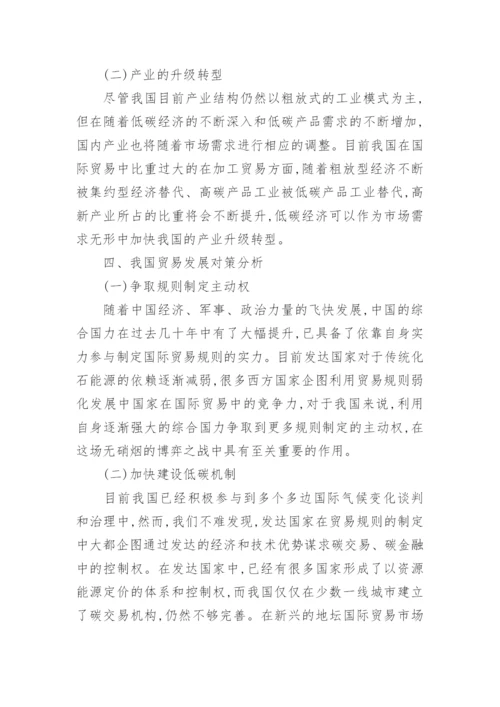 (二)产业的升级转型

尽管我国目前产业结构仍然以粗放式的工业模式为主,但在随着低碳经济的不断深入和低碳产品需求的不断增加,国内产业也将随着市场需求进行相应的调整。目前我国在国际贸易中比重过大的在加工贸易方面,随着粗放型经济不断被集约型经济替代、高碳产品工业被低碳产品工业替代,高新产业所占的比重将会不断提升,低碳经济可以作为市场需求无形中加快我国的产业升级转型。

四、我国贸易发展对策分析

(一)争取规则制定主动权

随着中国经济、军事、政治力量的飞快发展,中国的综合国力在过去几十年中有了大幅提升,已具备了依靠自身实力参与制定国际贸易规则的实力。目前发达国家对于传统化石能源的依赖逐渐减弱,很多西方国家企图利用贸易规则弱化发展中国家在国际贸易中的竞争力,对于我国来说,利用自身逐渐强大的综合国力争取到更多规则制定的主动权,在这场无硝烟的博弈之战中具有至关重要的作用。

(二)加快建设低碳机制

目前我国已经积极参与到多个多边国际气候变化谈判和治理中,然而,我们不难发现,发达国家在贸易规则的制定中大都企图通过发达的经济和技术优势谋求碳交易、碳金融中的控制权。在发达国家中,已经有很多国家形成了以资源能源定价的体系和控制权,而我国仅仅在少数一线城市建立了碳交易机构,仍然不够完善。在新兴的地坛国际贸易市场